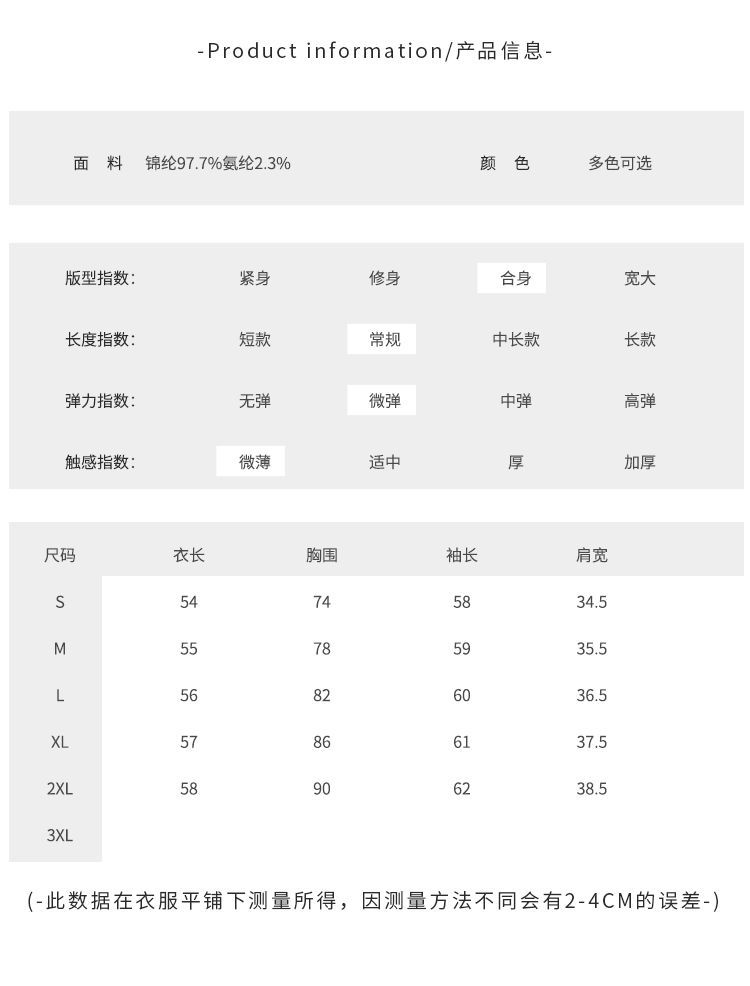 -Product information/产品信息-

面 料 锦纶97.7%氨纶2.3% 颜 色 多色可选

| 版型指数: | 紧身 | 修身 | 合身 | 宽大 |
|---|---|---|---|---|
| 长度指数: | 短款 | 常规 | 中长款 | 长款 |
| 弹力指数: | 无弹 | 微弹 | 中弹 | 高弹 |
| 触感指数: | 微薄 | 适中 | 厚 | 加厚 |

| 尺码 | 衣长 | 胸围 | 袖长 | 肩宽 |
|---|---|---|---|---|
| S | 54 | 74 | 58 | 34.5 |
| M | 55 | 78 | 59 | 35.5 |
| L | 56 | 82 | 60 | 36.5 |
| XL | 57 | 86 | 61 | 37.5 |
| 2XL | 58 | 90 | 62 | 38.5 |
| 3XL | | | | |

(-此数据在衣服平铺下测量所得，因测量方法不同会有2-4CM的误差-)